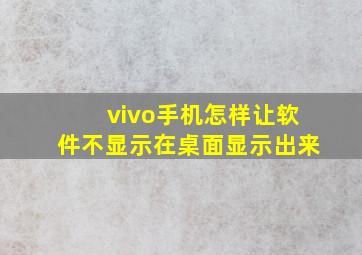 vivo手机怎样让软件不显示在桌面显示出来